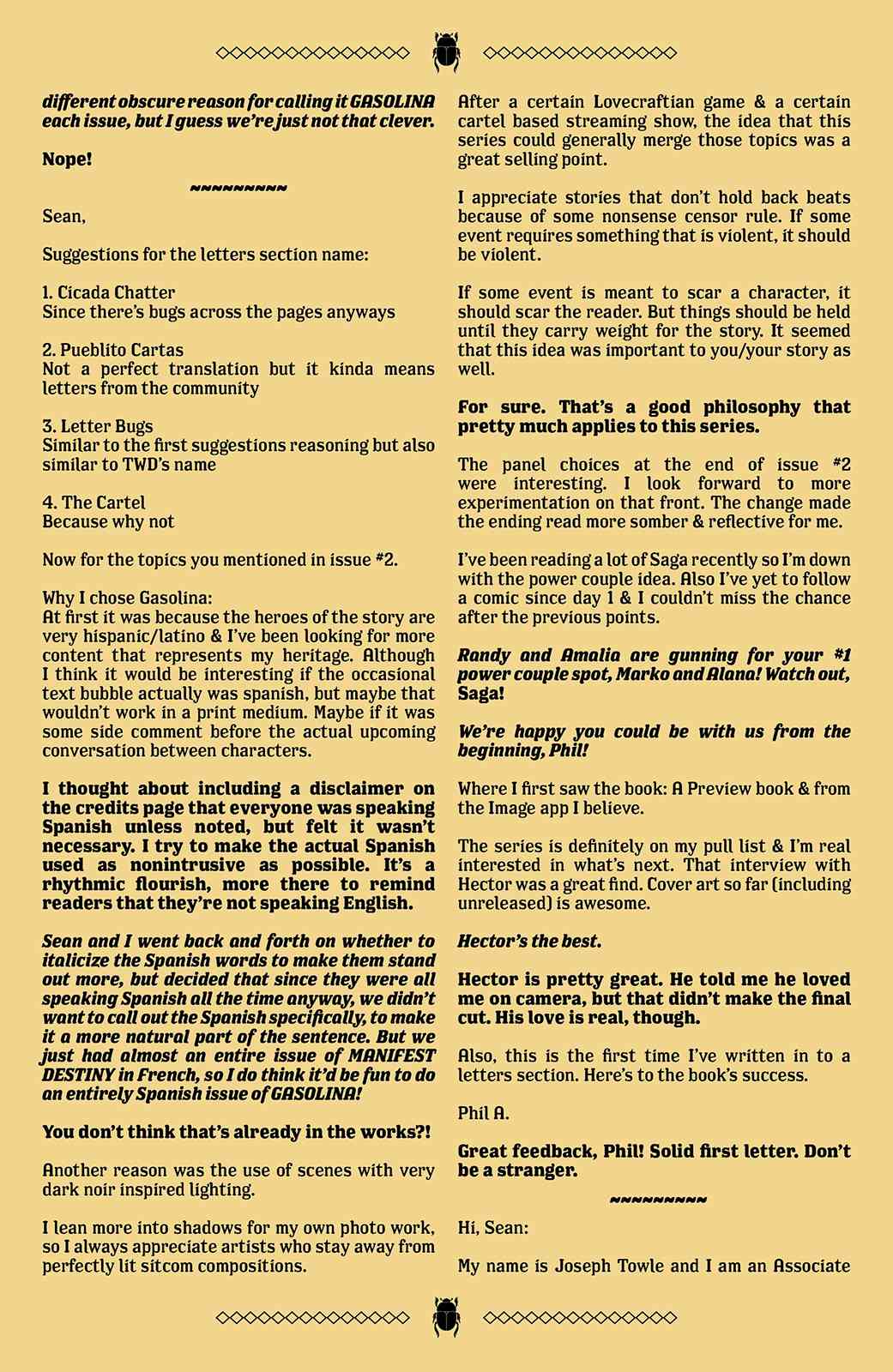 different obscure reason for calling it GASOLINA each issue, but I guess we're just not that clever.

Nope!

~~~~~~~~~

Sean,

Suggestions for the letters section name:

1. Cicada Chatter
Since there's bugs across the pages anyways

2. Pueblito Cartas
Not a perfect translation but it kinda means letters from the community

3. Letter Bugs
Similar to the first suggestions reasoning but also similar to TWD's name

4. The Cartel
Because why not

Now for the topics you mentioned in issue #2.

Why I chose Gasolina:
At first it was because the heroes of the story are very hispanic/latino & I've been looking for more content that represents my heritage. Although I think it would be interesting if the occasional text bubble actually was spanish, but maybe that wouldn't work in a print medium. Maybe if it was some side comment before the actual upcoming conversation between characters.

I thought about including a disclaimer on the credits page that everyone was speaking Spanish unless noted, but felt it wasn't necessary. I try to make the actual Spanish used as nonintrusive as possible. It's a rhythmic flourish, more there to remind readers that they're not speaking English.

Sean and I went back and forth on whether to italicize the Spanish words to make them stand out more, but decided that since they were all speaking Spanish all the time anyway, we didn't want to call out the Spanish specifically, to make it a more natural part of the sentence. But we just had almost an entire issue of MANIFEST DESTINY in French, so I do think it'd be fun to do an entirely Spanish issue of GASOLINA!

You don't think that's already in the works?!

Another reason was the use of scenes with very dark noir inspired lighting.

I lean more into shadows for my own photo work, so I always appreciate artists who stay away from perfectly lit sitcom compositions.

After a certain Lovecraftian game & a certain cartel based streaming show, the idea that this series could generally merge those topics was a great selling point.

I appreciate stories that don't hold back beats because of some nonsense censor rule. If some event requires something that is violent, it should be violent.

If some event is meant to scar a character, it should scar the reader. But things should be held until they carry weight for the story. It seemed that this idea was important to you/your story as well.

For sure. That's a good philosophy that pretty much applies to this series.

The panel choices at the end of issue #2 were interesting. I look forward to more experimentation on that front. The change made the ending read more somber & reflective for me.

I've been reading a lot of Saga recently so I'm down with the power couple idea. Also I've yet to follow a comic since day 1 & I couldn't miss the chance after the previous points.

Randy and Amalia are gunning for your #1 power couple spot, Marko and Alana! Watch out, Saga!

We're happy you could be with us from the beginning, Phil!

Where I first saw the book: A Preview book & from the Image app I believe.

The series is definitely on my pull list & I'm real interested in what's next. That interview with Hector was a great find. Cover art so far (including unreleased) is awesome.

Hector's the best.

Hector is pretty great. He told me he loved me on camera, but that didn't make the final cut. His love is real, though.

Also, this is the first time I've written in to a letters section. Here's to the book's success.

Phil A.

Great feedback, Phil! Solid first letter. Don't be a stranger.

~~~~~~~~~

Hi, Sean:

My name is Joseph Towle and I am an Associate